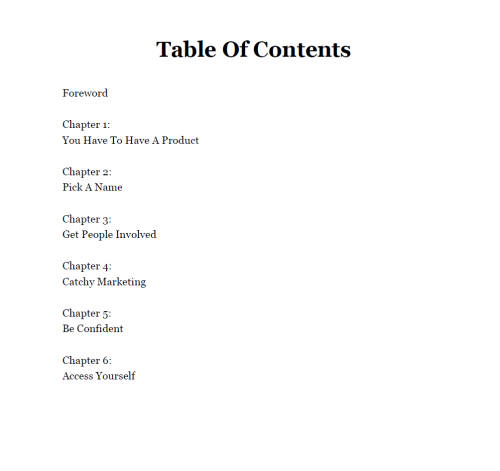 Table Of Contents

Foreword

Chapter 1:
You Have To Have A Product

Chapter 2:
Pick A Name

Chapter 3:
Get People Involved

Chapter 4:
Catchy Marketing

Chapter 5:
Be Confident

Chapter 6:
Access Yourself